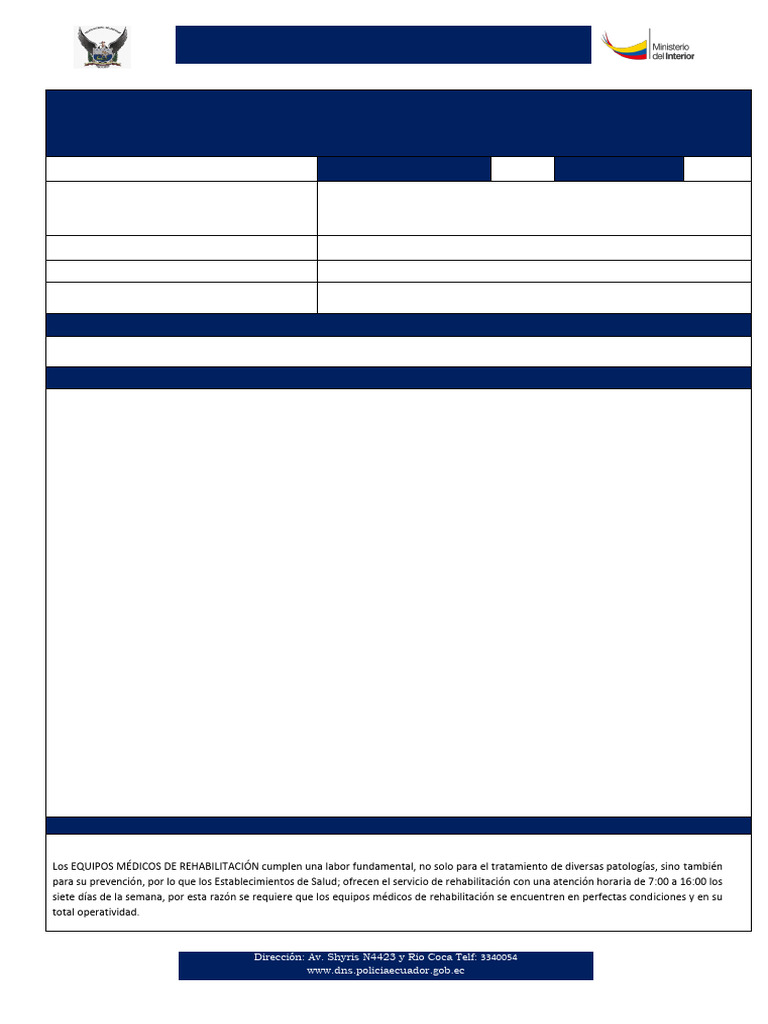 Ministerio del Interior

Los EQUIPOS MÉDICOS DE REHABILITACIÓN cumplen una labor fundamental, no solo para el tratamiento de diversas patologías, sino también para su prevención, por lo que los Establecimientos de Salud; ofrecen el servicio de rehabilitación con una atención horaria de 7:00 a 16:00 los siete días de la semana, por esta razón se requiere que los equipos médicos de rehabilitación se encuentren en perfectas condiciones y en su total operatividad.

Dirección: Av. Shyris N4423 y Rio Coca Telf: 3340054
www.dns.policiaecuador.gob.ec